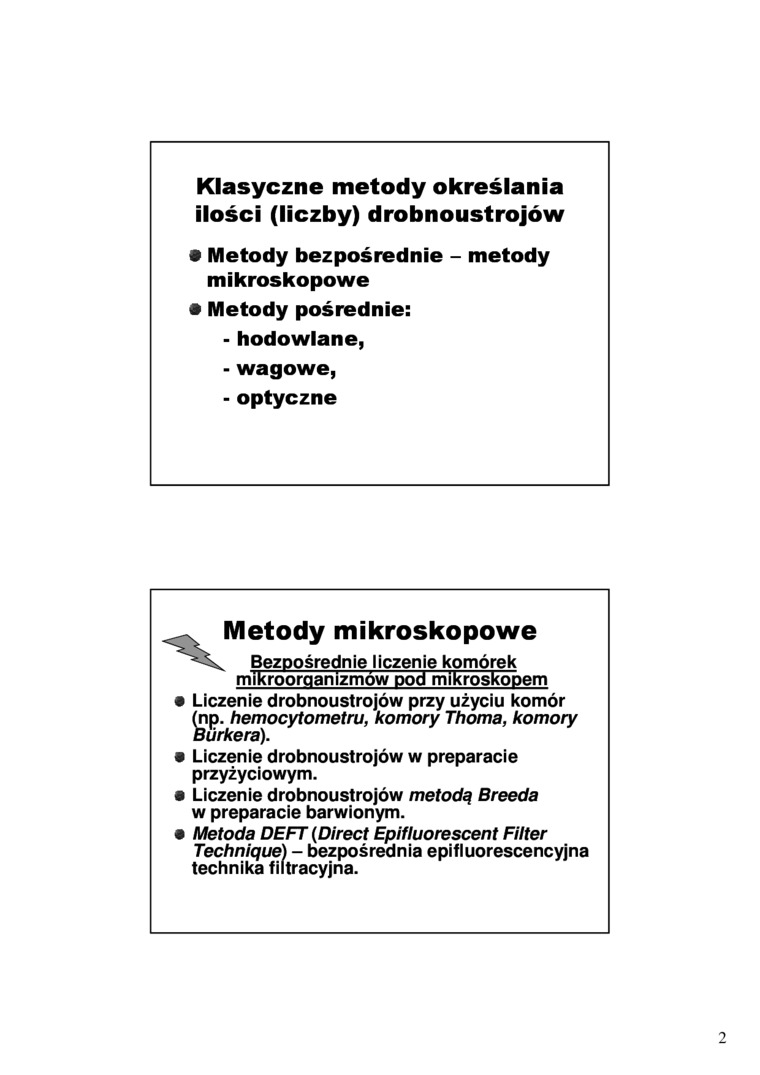 Klasyczne metody określania ilości (liczby) drobnoustrojów

Metody bezpośrednie – metody mikroskopowe

Metody pośrednie:
- hodowlane,
- wagowe,
- optyczne

Metody mikroskopowe

Bezpośrednie liczenie komórek mikroorganizmów pod mikroskopem

Liczenie drobnoustrojów przy użyciu komór (np. hemocytometru, komory Thoma, komory Bürkera).

Liczenie drobnoustrojów w preparacie przyżyciowym.

Liczenie drobnoustrojów metodą Breeda w preparacie barwionym.

Metoda DEFT (Direct Epifluorescent Filter Technique) – bezpośrednia epifluorescencyjna technika filtracyjna.

2